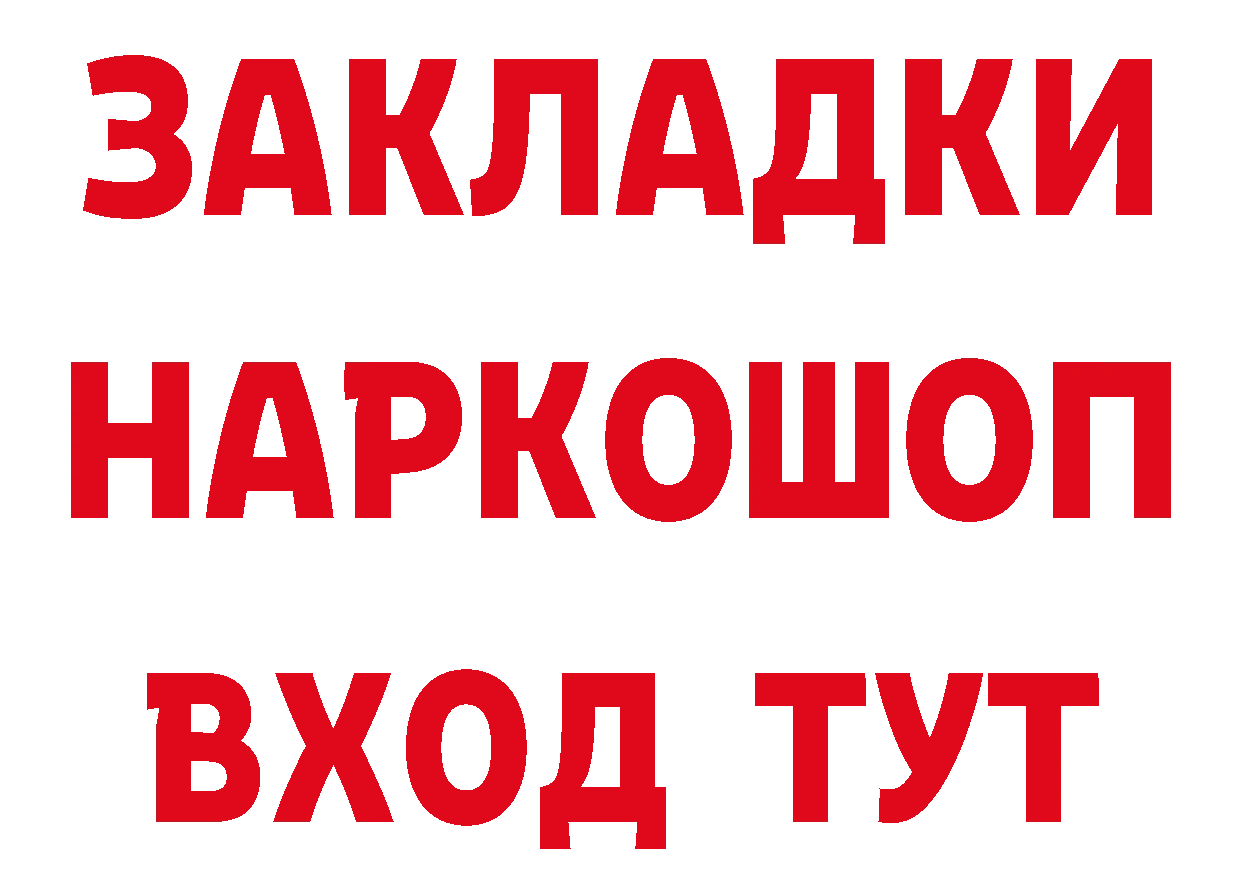 ЗАКЛАДКИ НАРКОШОП ВХОД ТУТ